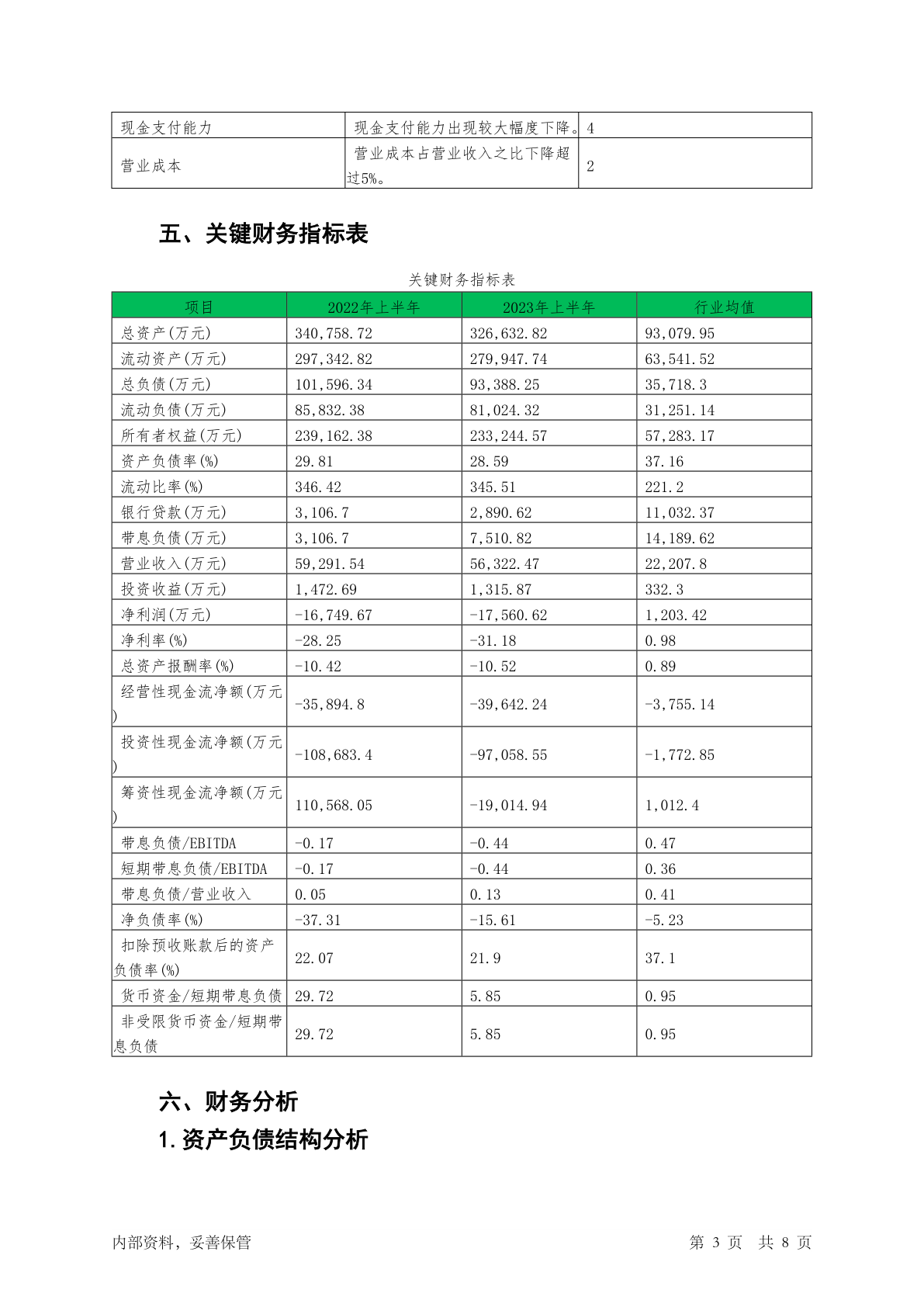 | 现金支付能力 | 现金支付能力出现较大幅度下降。 | 4 |
|---|---|---|
| 营业成本 | 营业成本占营业收入之比下降超过5%。 | 2 |

五、关键财务指标表

关键财务指标表

| 项目 | 2022年上半年 | 2023年上半年 | 行业均值 |
|---|---|---|---|
| 总资产(万元) | 340,758.72 | 326,632.82 | 93,079.95 |
| 流动资产(万元) | 297,342.82 | 279,947.74 | 63,541.52 |
| 总负债(万元) | 101,596.34 | 93,388.25 | 35,718.3 |
| 流动负债(万元) | 85,832.38 | 81,024.32 | 31,251.14 |
| 所有者权益(万元) | 239,162.38 | 233,244.57 | 57,283.17 |
| 资产负债率(%) | 29.81 | 28.59 | 37.16 |
| 流动比率(%) | 346.42 | 345.51 | 221.2 |
| 银行贷款(万元) | 3,106.7 | 2,890.62 | 11,032.37 |
| 带息负债(万元) | 3,106.7 | 7,510.82 | 14,189.62 |
| 营业收入(万元) | 59,291.54 | 56,322.47 | 22,207.8 |
| 投资收益(万元) | 1,472.69 | 1,315.87 | 332.3 |
| 净利润(万元) | -16,749.67 | -17,560.62 | 1,203.42 |
| 净利率(%) | -28.25 | -31.18 | 0.98 |
| 总资产报酬率(%) | -10.42 | -10.52 | 0.89 |
| 经营性现金流净额(万元) | -35,894.8 | -39,642.24 | -3,755.14 |
| 投资性现金流净额(万元) | -108,683.4 | -97,058.55 | -1,772.85 |
| 筹资性现金流净额(万元) | 110,568.05 | -19,014.94 | 1,012.4 |
| 带息负债/EBITDA | -0.17 | -0.44 | 0.47 |
| 短期带息负债/EBITDA | -0.17 | -0.44 | 0.36 |
| 带息负债/营业收入 | 0.05 | 0.13 | 0.41 |
| 净负债率(%) | -37.31 | -15.61 | -5.23 |
| 扣除预收账款后的资产负债率(%) | 22.07 | 21.9 | 37.1 |
| 货币资金/短期带息负债 | 29.72 | 5.85 | 0.95 |
| 非受限货币资金/短期带息负债 | 29.72 | 5.85 | 0.95 |

六、财务分析

1.资产负债结构分析

内部资料，妥善保管

第 3 页 共 8 页